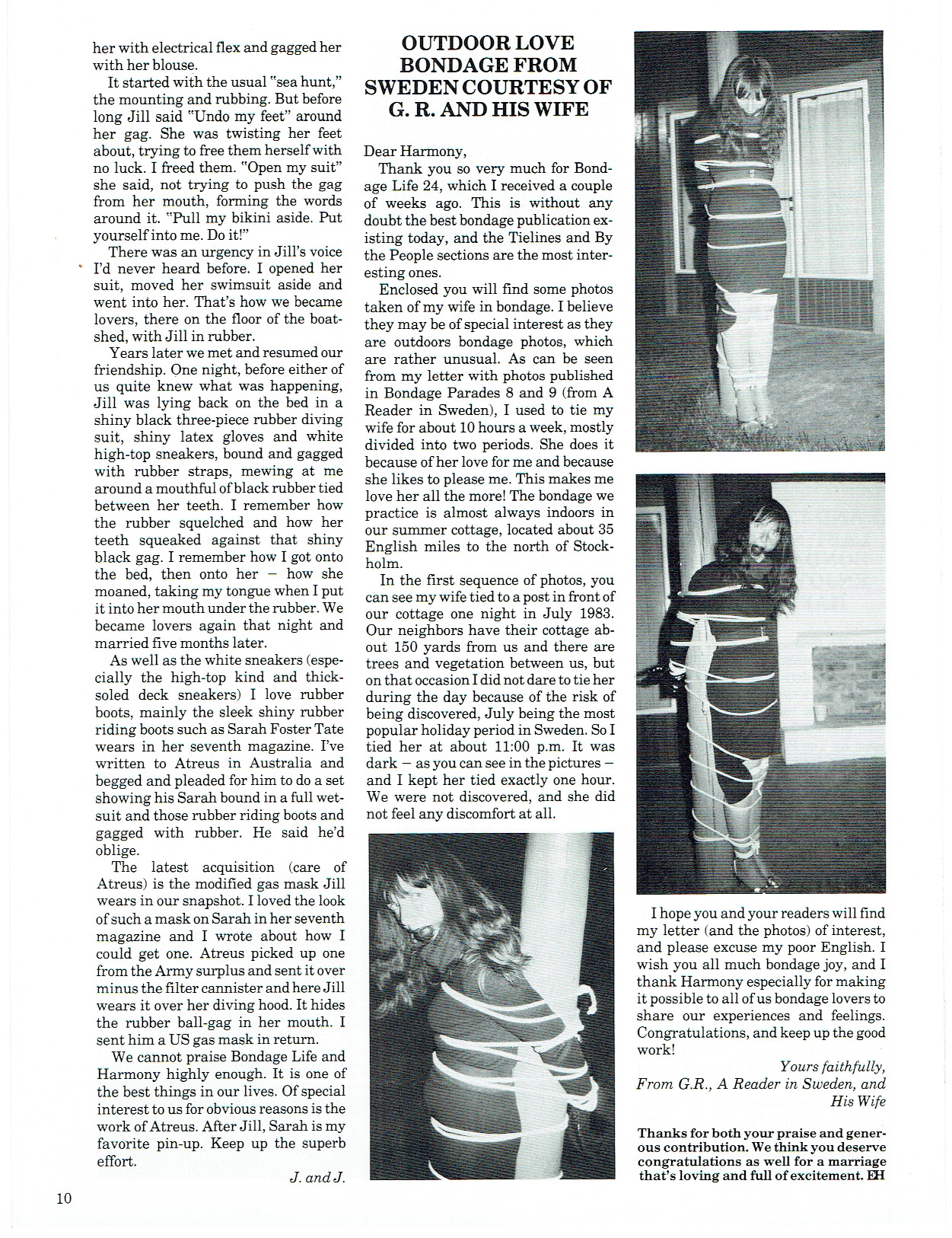 her with electrical flex and gagged her with her blouse.

It started with the usual "sea hunt," the mounting and rubbing. But before long Jill said "Undo my feet" around her gag. She was twisting her feet about, trying to free them herself with no luck. I freed them. "Open my suit" she said, not trying to push the gag from her mouth, forming the words around it. "Pull my bikini aside. Put yourself into me. Do it!"

There was an urgency in Jill's voice I'd never heard before. I opened her suit, moved her swimsuit aside and went into her. That's how we became lovers, there on the floor of the boatshed, with Jill in rubber.

Years later we met and resumed our friendship. One night, before either of us quite knew what was happening, Jill was lying back on the bed in a shiny black three-piece rubber diving suit, shiny latex gloves and white high-top sneakers, bound and gagged with rubber straps, mewing at me around a mouthful of black rubber tied between her teeth. I remember how the rubber squelched and how her teeth squeaked against that shiny black gag. I remember how I got onto the bed, then onto her – how she moaned, taking my tongue when I put it into her mouth under the rubber. We became lovers again that night and married five months later.

As well as the white sneakers (especially the high-top kind and thick-soled deck sneakers) I love rubber boots, mainly the sleek shiny rubber riding boots such as Sarah Foster Tate wears in her seventh magazine. I've written to Atreus in Australia and begged and pleaded for him to do a set showing his Sarah bound in a full wetsuit and those rubber riding boots and gagged with rubber. He said he'd oblige.

The latest acquisition (care of Atreus) is the modified gas mask Jill wears in our snapshot. I loved the look of such a mask on Sarah in her seventh magazine and I wrote about how I could get one. Atreus picked up one from the Army surplus and sent it over minus the filter cannister and here Jill wears it over her diving hood. It hides the rubber ball-gag in her mouth. I sent him a US gas mask in return.

We cannot praise Bondage Life and Harmony highly enough. It is one of the best things in our lives. Of special interest to us for obvious reasons is the work of Atreus. After Jill, Sarah is my favorite pin-up. Keep up the superb effort.

J. and J.

OUTDOOR LOVE BONDAGE FROM SWEDEN COURTESY OF G. R. AND HIS WIFE

Dear Harmony,

Thank you so very much for Bondage Life 24, which I received a couple of weeks ago. This is without any doubt the best bondage publication existing today, and the Tielines and By the People sections are the most interesting ones.

Enclosed you will find some photos taken of my wife in bondage. I believe they may be of special interest as they are outdoors bondage photos, which are rather unusual. As can be seen from my letter with photos published in Bondage Parades 8 and 9 (from A Reader in Sweden), I used to tie my wife for about 10 hours a week, mostly divided into two periods. She does it because of her love for me and because she likes to please me. This makes me love her all the more! The bondage we practice is almost always indoors in our summer cottage, located about 35 English miles to the north of Stockholm.

In the first sequence of photos, you can see my wife tied to a post in front of our cottage one night in July 1983. Our neighbors have their cottage about 150 yards from us and there are trees and vegetation between us, but on that occasion I did not dare to tie her during the day because of the risk of being discovered, July being the most popular holiday period in Sweden. So I tied her at about 11:00 p.m. It was dark – as you can see in the pictures – and I kept her tied exactly one hour. We were not discovered, and she did not feel any discomfort at all.

I hope you and your readers will find my letter (and the photos) of interest, and please excuse my poor English. I wish you all much bondage joy, and I thank Harmony especially for making it possible to all of us bondage lovers to share our experiences and feelings. Congratulations, and keep up the good work!

Yours faithfully,
From G.R., A Reader in Sweden, and His Wife

Thanks for both your praise and generous contribution. We think you deserve congratulations as well for a marriage that's loving and full of excitement. EH

10